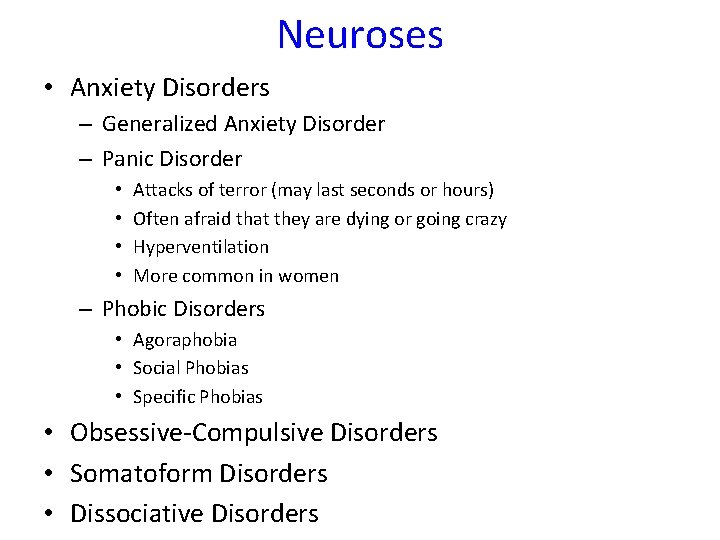 Neuroses

• Anxiety Disorders
– Generalized Anxiety Disorder
– Panic Disorder
• Attacks of terror (may last seconds or hours)
• Often afraid that they are dying or going crazy
• Hyperventilation
• More common in women
– Phobic Disorders
• Agoraphobia
• Social Phobias
• Specific Phobias
• Obsessive-Compulsive Disorders
• Somatoform Disorders
• Dissociative Disorders